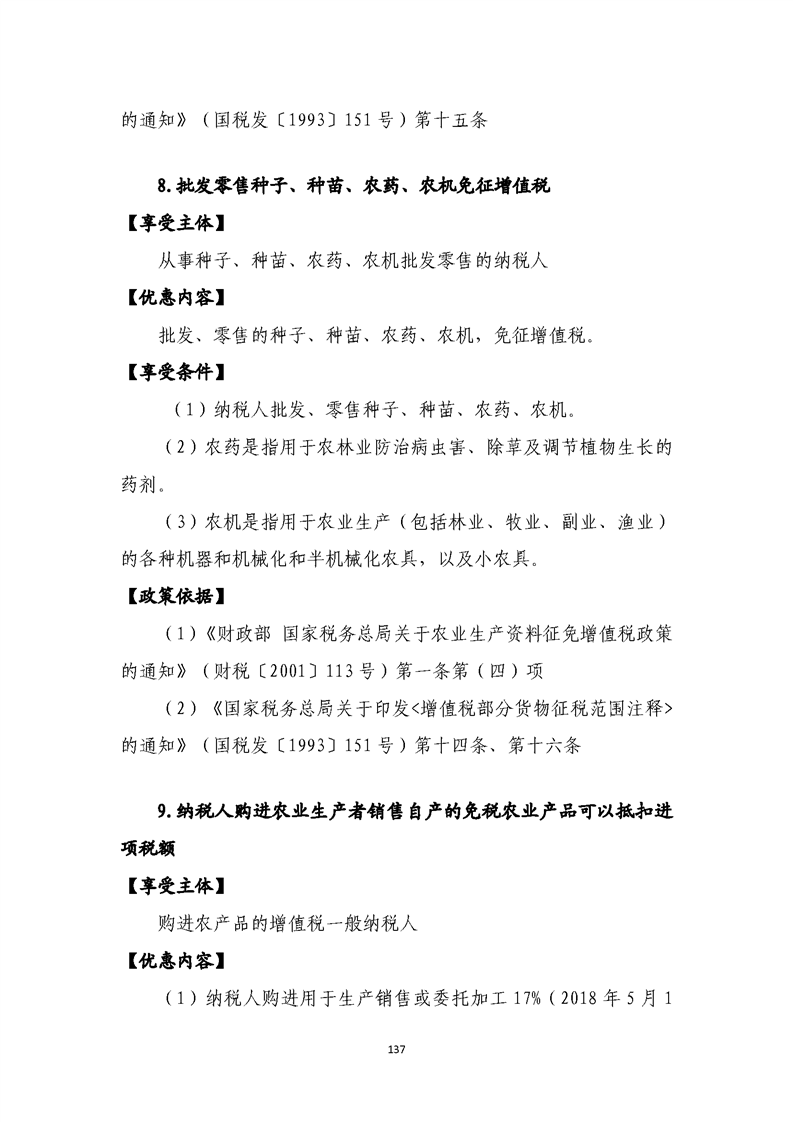 的通知》（国税发〔1993〕151 号）第十五条

8.批发零售种子、种苗、农药、农机免征增值税

【享受主体】

从事种子、种苗、农药、农机批发零售的纳税人

【优惠内容】

批发、零售的种子、种苗、农药、农机，免征增值税。

【享受条件】

（1）纳税人批发、零售种子、种苗、农药、农机。

（2）农药是指用于农林业防治病虫害、除草及调节植物生长的药剂。

（3）农机是指用于农业生产（包括林业、牧业、副业、渔业）的各种机器和机械化和半机械化农具，以及小农具。

【政策依据】

（1）《财政部 国家税务总局关于农业生产资料征免增值税政策的通知》（财税〔2001〕113 号）第一条第（四）项

（2）《国家税务总局关于印发<增值税部分货物征税范围注释>的通知》（国税发〔1993〕151 号）第十四条、第十六条

9.纳税人购进农业生产者销售自产的免税农业产品可以抵扣进项税额

【享受主体】

购进农产品的增值税一般纳税人

【优惠内容】

（1）纳税人购进用于生产销售或委托加工 17%（2018 年 5 月 1

137